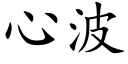 心波